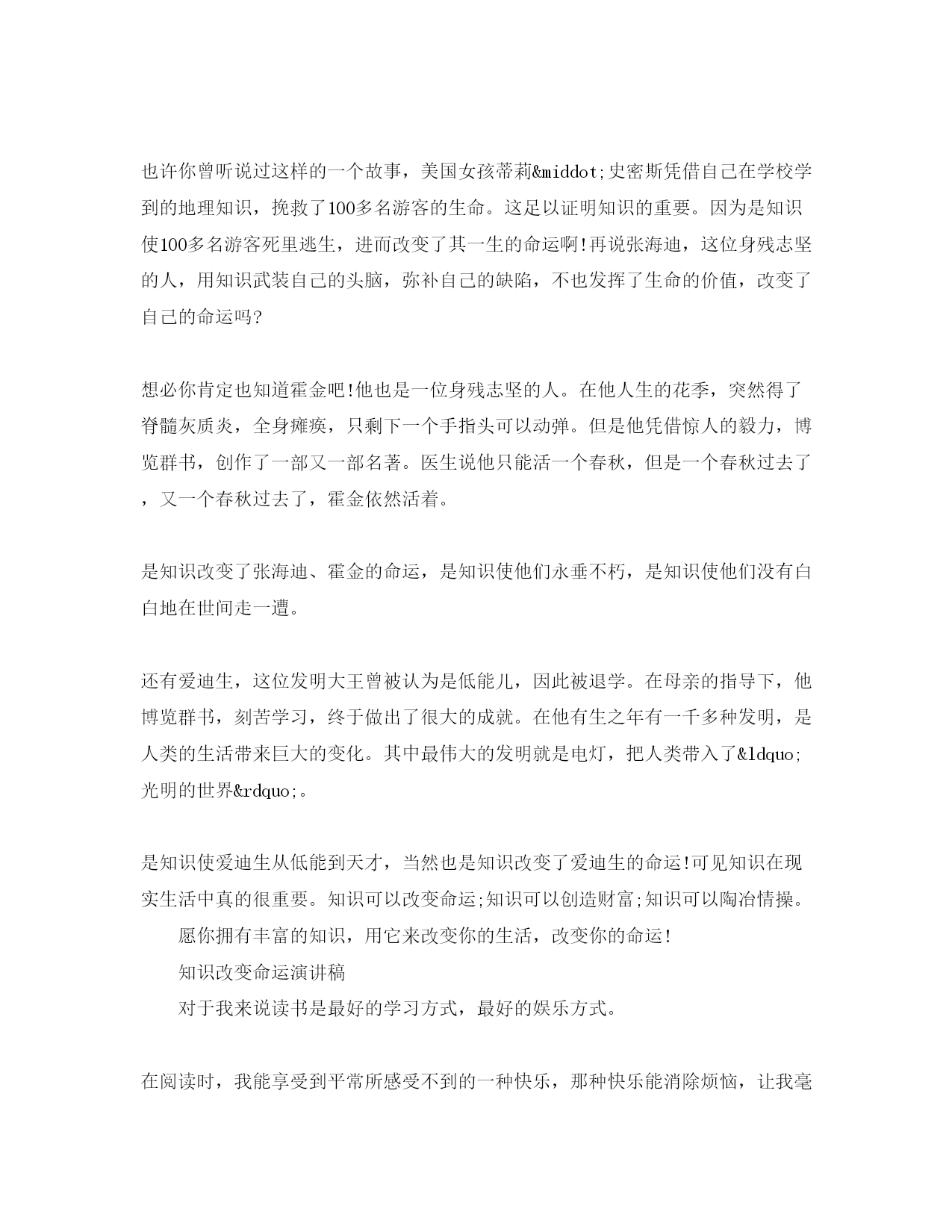 也许你曾听说过这样的一个故事，美国女孩蒂莉&middot;史密斯凭借自己在学校学到的地理知识，挽救了100多名游客的生命。这足以证明知识的重要。因为是知识使100多名游客死里逃生，进而改变了其一生的命运啊!再说张海迪，这位身残志坚的人，用知识武装自己的头脑，弥补自己的缺陷，不也发挥了生命的价值，改变了自己的命运吗?

想必你肯定也知道霍金吧!他也是一位身残志坚的人。在他人生的花季，突然得了脊髓灰质炎，全身瘫痪，只剩下一个手指头可以动弹。但是他凭借惊人的毅力，博览群书，创作了一部又一部名著。医生说他只能活一个春秋，但是一个春秋过去了，又一个春秋过去了，霍金依然活着。

是知识改变了张海迪、霍金的命运，是知识使他们永垂不朽，是知识使他们没有白白地在世间走一遭。

还有爱迪生，这位发明大王曾被认为是低能儿，因此被退学。在母亲的指导下，他博览群书，刻苦学习，终于做出了很大的成就。在他有生之年有一千多种发明，是人类的生活带来巨大的变化。其中最伟大的发明就是电灯，把人类带入了&ldquo;光明的世界&rdquo;。

是知识使爱迪生从低能到天才，当然也是知识改变了爱迪生的命运!可见知识在现实生活中真的很重要。知识可以改变命运;知识可以创造财富;知识可以陶冶情操。

愿你拥有丰富的知识，用它来改变你的生活，改变你的命运!

知识改变命运演讲稿

对于我来说读书是最好的学习方式，最好的娱乐方式。

在阅读时，我能享受到平常所感受不到的一种快乐，那种快乐能消除烦恼，让我毫